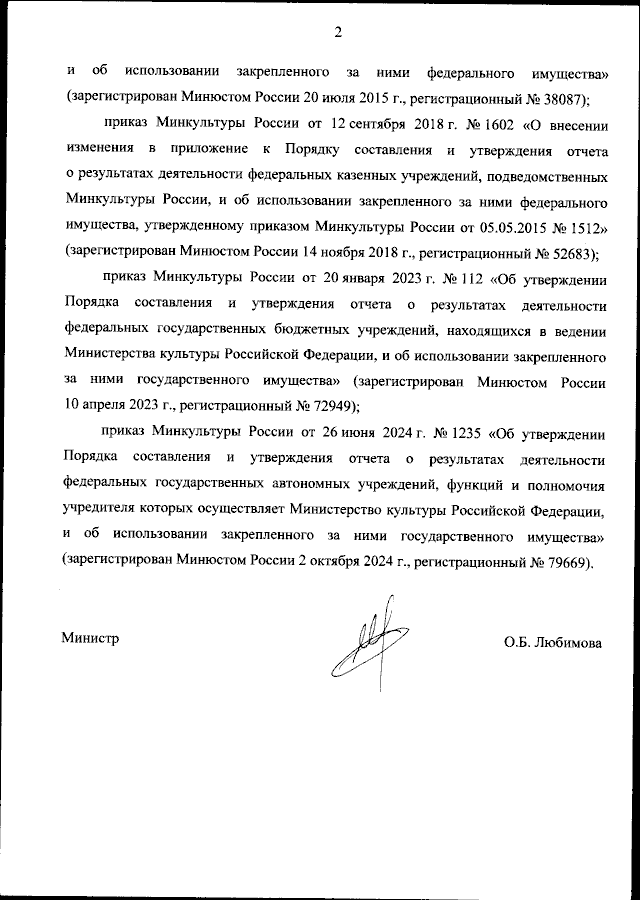 2

и об использовании закрепленного за ними федерального имущества» (зарегистрирован Минюстом России 20 июля 2015 г., регистрационный № 38087);

приказ Минкультуры России от 12 сентября 2018 г. № 1602 «О внесении изменения в приложение к Порядку составления и утверждения отчета о результатах деятельности федеральных казенных учреждений, подведомственных Минкультуры России, и об использовании закрепленного за ними федерального имущества, утвержденному приказом Минкультуры России от 05.05.2015 № 1512» (зарегистрирован Минюстом России 14 ноября 2018 г., регистрационный № 52683);

приказ Минкультуры России от 20 января 2023 г. № 112 «Об утверждении Порядка составления и утверждения отчета о результатах деятельности федеральных государственных бюджетных учреждений, находящихся в ведении Министерства культуры Российской Федерации, и об использовании закрепленного за ними государственного имущества» (зарегистрирован Минюстом России 10 апреля 2023 г., регистрационный № 72949);

приказ Минкультуры России от 26 июня 2024 г. № 1235 «Об утверждении Порядка составления и утверждения отчета о результатах деятельности федеральных государственных автономных учреждений, функций и полномочия учредителя которых осуществляет Министерство культуры Российской Федерации, и об использовании закрепленного за ними государственного имущества» (зарегистрирован Минюстом России 2 октября 2024 г., регистрационный № 79669).

Министр

О.Б. Любимова